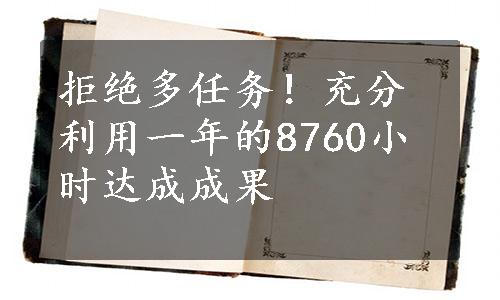 拒绝多任务！充分利用一年的8760小时达成成果